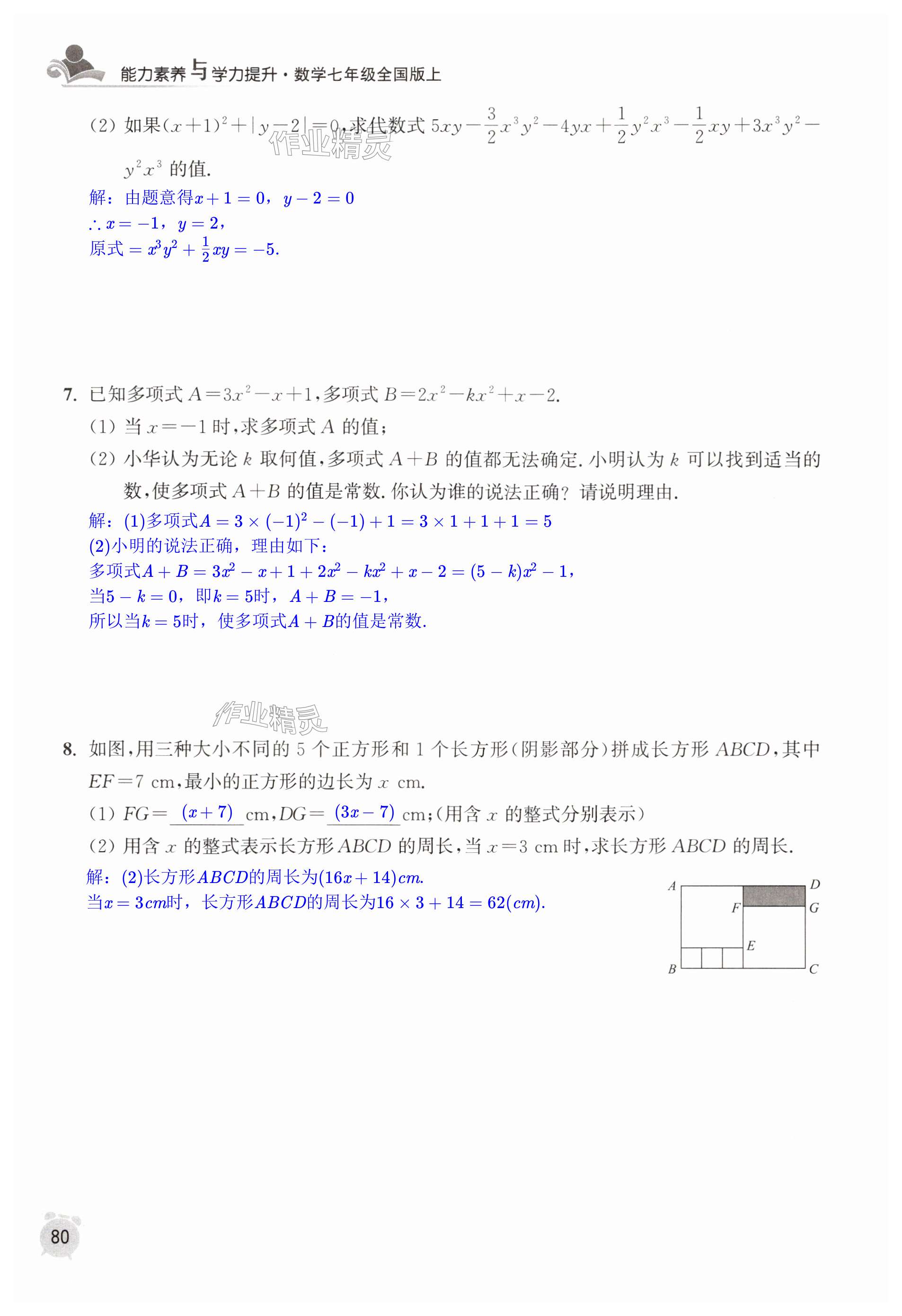 能力素养与学力提升·数学七年级全国版上

(2) 如果$(x+1)^2+|y-2|=0$,求代数式 $5xy-\frac{3}{2}x^3y^2-4yx+\frac{1}{2}y^2x^3-\frac{1}{2}xy+3x^3y^2-y^2x^3$ 的值.

作业精灵

解：由题意得$x+1=0$，$y-2=0$
$\therefore x=-1$，$y=2$，
原式$=x^3y^2+\frac{1}{2}xy=-5$.

7. 已知多项式 $A=3x^2-x+1$,多项式 $B=2x^2-kx^2+x-2$.
(1) 当 $x=-1$ 时,求多项式 $A$ 的值;
(2) 小华认为无论 $k$ 取何值,多项式 $A+B$ 的值都无法确定. 小明认为 $k$ 可以找到适当的数,使多项式 $A+B$ 的值是常数. 你认为谁的说法正确? 请说明理由.
解：(1)多项式$A=3\times(-1)^2-(-1)+1=3\times1+1+1=5$
(2)小明的说法正确，理由如下：
多项式$A+B=3x^2-x+1+2x^2-kx^2+x-2=(5-k)x^2-1$，
当$5-k=0$，即$k=5$时，$A+B=-1$，
所以当$k=5$时，使多项式$A+B$的值是常数.

作业精灵

8. 如图,用三种大小不同的 5 个正方形和 1 个长方形(阴影部分)拼成长方形 $ABCD$,其中 $EF=7$ cm,最小的正方形的边长为 $x$ cm.
(1) $FG=$ $(x+7)$ cm,$DG=$ $(3x-7)$ cm;(用含 $x$ 的整式分别表示)
(2) 用含 $x$ 的整式表示长方形 $ABCD$ 的周长,当 $x=3$ cm 时,求长方形 $ABCD$ 的周长.
解：(2)长方形$ABCD$的周长为$(16x+14)cm$.
当$x=3cm$时，长方形$ABCD$的周长为$16\times3+14=62(cm)$.

A D F G E B C

80